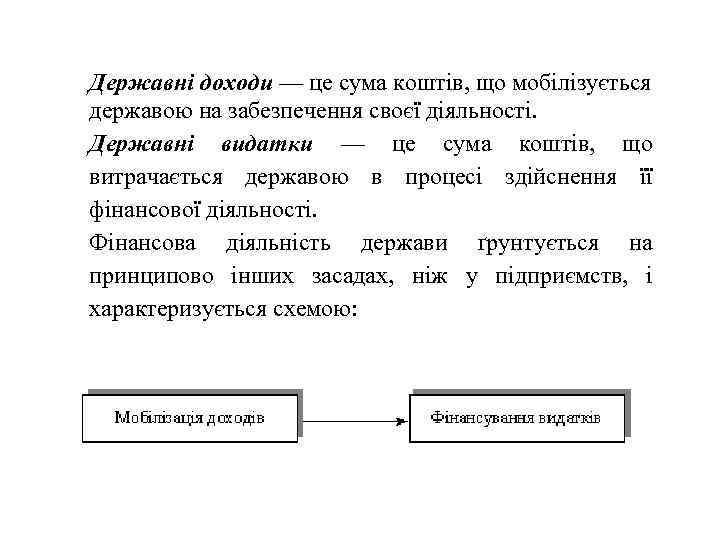 Державні доходи — це сума коштів, що мобілізується державою на забезпечення своєї діяльності.

Державні видатки — це сума коштів, що витрачається державою в процесі здійснення її фінансової діяльності.

Фінансова діяльність держави ґрунтується на принципово інших засадах, ніж у підприємств, і характеризується схемою:

Мобілізація доходів

Фінансування видатків